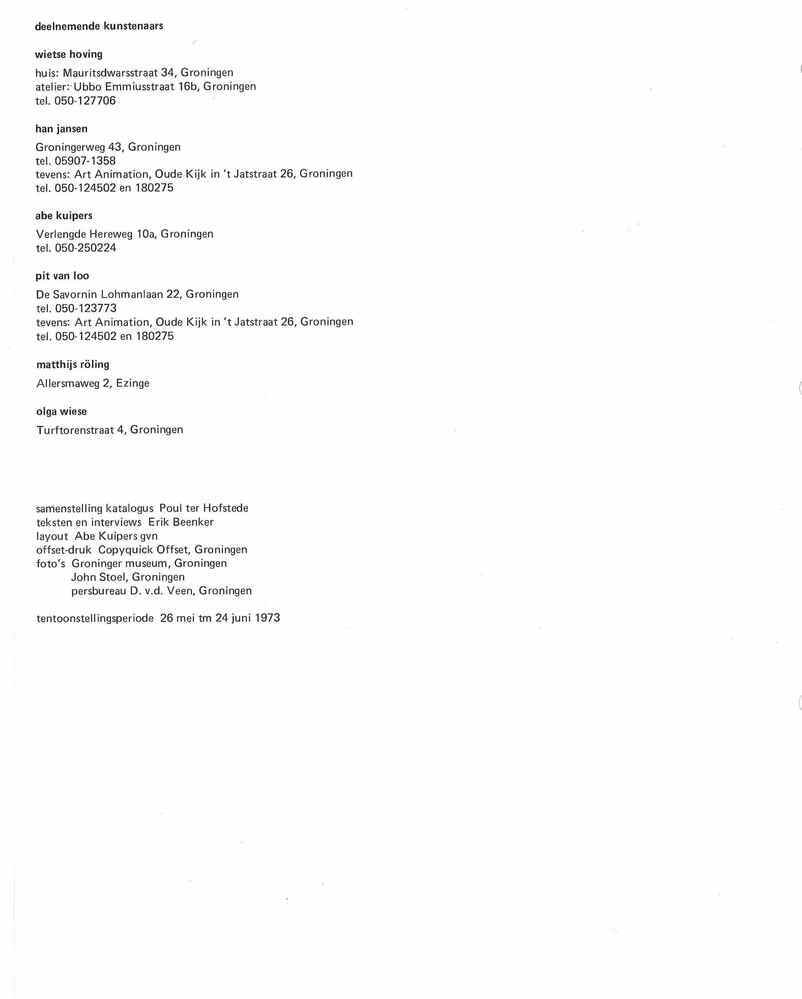 deelnemende kunstenaars

wietse hoving

huis: Mauritsdwarsstraat 34, Groningen
atelier: Ubbo Emmiusstraat 16b, Groningen
tel. 050-127706

han jansen

Groningerweg 43, Groningen
tel. 05907-1358
tevens: Art Animation, Oude Kijk in 't Jatstraat 26, Groningen
tel. 050-124502 en 180275

abe kuipers

Verlengde Hereweg 10a, Groningen
tel. 050-250224

pit van loo

De Savornin Lohmanlaan 22, Groningen
tel. 050-123773
tevens: Art Animation, Oude Kijk in 't Jatstraat 26, Groningen
tel. 050-124502 en 180275

matthijs röling

Allersmaweg 2, Ezinge

olga wiese

Turftorenstraat 4, Groningen

samenstelling katalogus Poul ter Hofstede
teksten en interviews Erik Beenker
layout Abe Kuipers gvn
offset-druk Copyquick Offset, Groningen
foto's Groninger museum, Groningen
John Stoel, Groningen
persbureau D. v.d. Veen, Groningen

tentoonstellingsperiode 26 mei tm 24 juni 1973